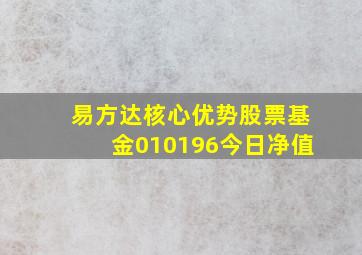 易方达核心优势股票基金010196今日净值